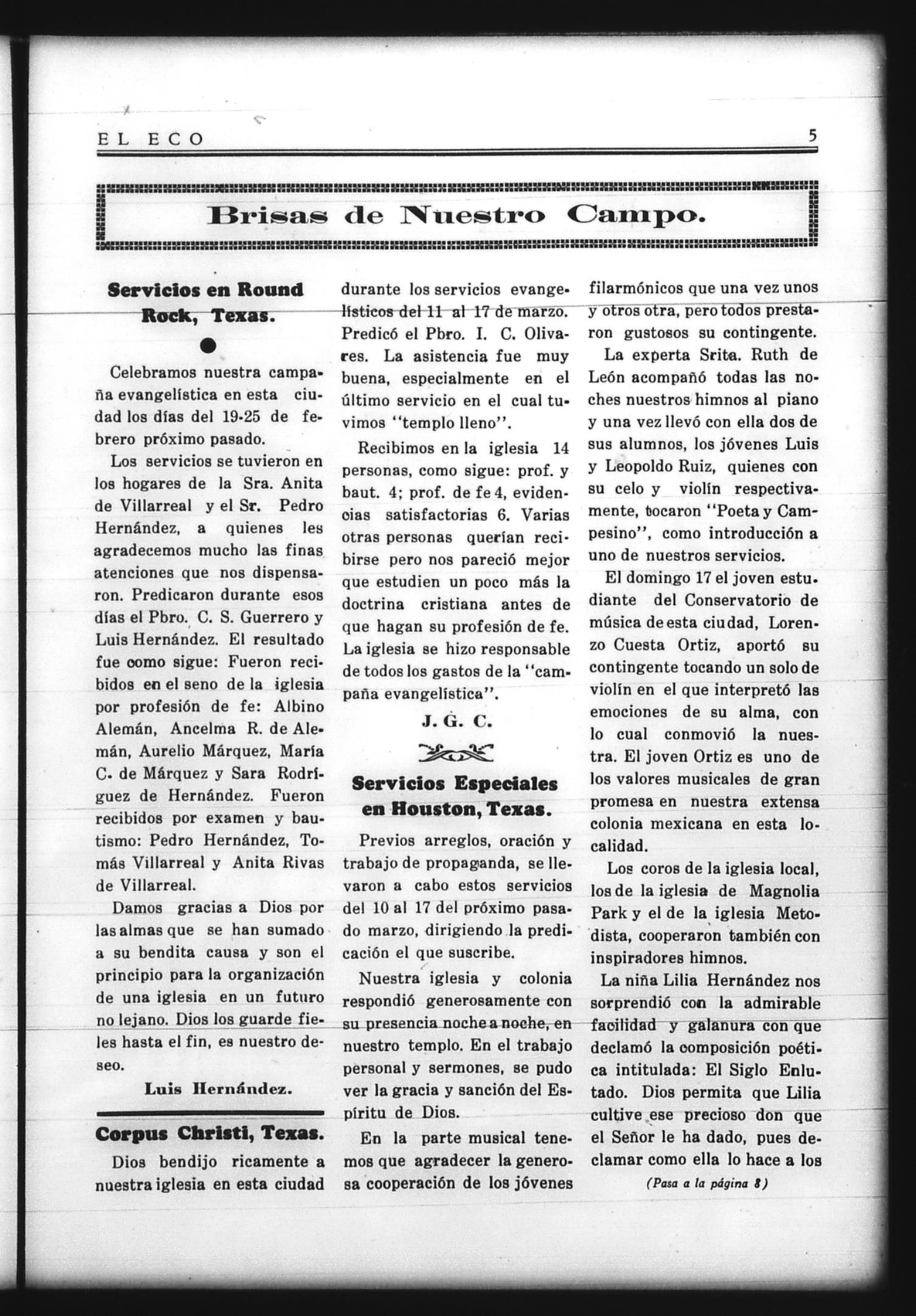 EL ECO

5

Brisas de Nuestro Campo.

Servicios en Round Rock, Texas.

Celebramos nuestra campaña evangelística en esta ciudad los días del 19-25 de febrero próximo pasado.

Los servicios se tuvieron en los hogares de la Sra. Anita de Villarreal y el Sr. Pedro Hernández, a quienes les agradecemos mucho las finas atenciones que nos dispensaron. Predicaron durante esos días el Pbro. C. S. Guerrero y Luis Hernández. El resultado fue como sigue: Fueron recibidos en el seno de la iglesia por profesión de fe: Albino Alemán, Ancelma R. de Alemán, Aurelio Márquez, María C. de Márquez y Sara Rodríguez de Hernández. Fueron recibidos por examen y bautismo: Pedro Hernández, Tomás Villarreal y Anita Rivas de Villarreal.

Damos gracias a Dios por las almas que se han sumado a su bendita causa y son el principio para la organización de una iglesia en un futuro no lejano. Dios los guarde fieles hasta el fin, es nuestro deseo.

Luis Hernández.

Corpus Christi, Texas.

Dios bendijo ricamente a nuestra iglesia en esta ciudad durante los servicios evangelísticos del 11 al 17 de marzo. Predicó el Pbro. I. C. Olivares. La asistencia fue muy buena, especialmente en el último servicio en el cual tuvimos "templo lleno".

Recibimos en la iglesia 14 personas, como sigue: prof. y baut. 4; prof. de fe 4, evidencias satisfactorias 6. Varias otras personas querían recibirse pero nos pareció mejor que estudien un poco más la doctrina cristiana antes de que hagan su profesión de fe. La iglesia se hizo responsable de todos los gastos de la "campaña evangelística".

J. G. C.

Servicios Especiales en Houston, Texas.

Previos arreglos, oración y trabajo de propaganda, se llevaron a cabo estos servicios del 10 al 17 del próximo pasado marzo, dirigiendo la predicación el que suscribe.

Nuestra iglesia y colonia respondió generosamente con su presencia noche a noche, en nuestro templo. En el trabajo personal y sermones, se pudo ver la gracia y sanción del Espíritu de Dios.

En la parte musical tenemos que agradecer la generosa cooperación de los jóvenes filarmónicos que una vez unos y otros otra, pero todos prestaron gustosos su contingente.

La experta Srita. Ruth de León acompañó todas las noches nuestros himnos al piano y una vez llevó con ella dos de sus alumnos, los jóvenes Luis y Leopoldo Ruiz, quienes con su celo y violín respectivamente, tocaron "Poeta y Campesino", como introducción a uno de nuestros servicios.

El domingo 17 el joven estudiante del Conservatorio de música de esta ciudad, Lorenzo Cuesta Ortiz, aportó su contingente tocando un solo de violín en el que interpretó las emociones de su alma, con lo cual conmovió la nuestra. El joven Ortiz es uno de los valores musicales de gran promesa en nuestra extensa colonia mexicana en esta localidad.

Los coros de la iglesia local, los de la iglesia de Magnolia Park y el de la iglesia Metodista, cooperaron también con inspiradores himnos.

La niña Lilia Hernández nos sorprendió con la admirable facilidad y galanura con que declamó la composición poética intitulada: El Siglo Enlutado. Dios permita que Lilia cultive ese precioso don que el Señor le ha dado, pues declamar como ella lo hace a los

(Pasa a la página 8)